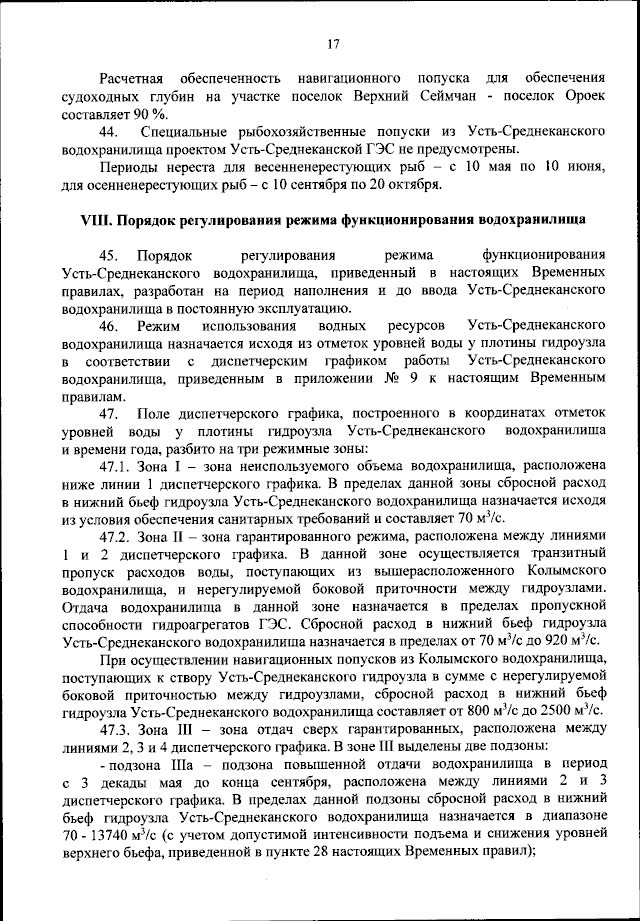 17

Расчетная обеспеченность навигационного попуска для обеспечения судоходных глубин на участке поселок Верхний Сеймчан - поселок Ороек составляет 90 %.

44. Специальные рыбохозяйственные попуски из Усть-Среднеканского водохранилища проектом Усть-Среднеканской ГЭС не предусмотрены.

Периоды нереста для весенненерестующих рыб – с 10 мая по 10 июня, для осенненерестующих рыб – с 10 сентября по 20 октября.

VIII. Порядок регулирования режима функционирования водохранилища

45. Порядок регулирования режима функционирования Усть-Среднеканского водохранилища, приведенный в настоящих Временных правилах, разработан на период наполнения и до ввода Усть-Среднеканского водохранилища в постоянную эксплуатацию.

46. Режим использования водных ресурсов Усть-Среднеканского водохранилища назначается исходя из отметок уровней воды у плотины гидроузла в соответствии с диспетчерским графиком работы Усть-Среднеканского водохранилища, приведенным в приложении № 9 к настоящим Временным правилам.

47. Поле диспетчерского графика, построенного в координатах отметок уровней воды у плотины гидроузла Усть-Среднеканского водохранилища и времени года, разбито на три режимные зоны:

47.1. Зона I – зона неиспользуемого объема водохранилища, расположена ниже линии 1 диспетчерского графика. В пределах данной зоны сбросной расход в нижний бьеф гидроузла Усть-Среднеканского водохранилища назначается исходя из условия обеспечения санитарных требований и составляет 70 $м^3/с$.

47.2. Зона II – зона гарантированного режима, расположена между линиями 1 и 2 диспетчерского графика. В данной зоне осуществляется транзитный пропуск расходов воды, поступающих из вышерасположенного Колымского водохранилища, и нерегулируемой боковой приточности между гидроузлами. Отдача водохранилища в данной зоне назначается в пределах пропускной способности гидроагрегатов ГЭС. Сбросной расход в нижний бьеф гидроузла Усть-Среднеканского водохранилища назначается в пределах от 70 $м^3/с$ до 920 $м^3/с$.

При осуществлении навигационных попусков из Колымского водохранилища, поступающих к створу Усть-Среднеканского гидроузла в сумме с нерегулируемой боковой приточностью между гидроузлами, сбросной расход в нижний бьеф гидроузла Усть-Среднеканского водохранилища составляет от 800 $м^3/с$ до 2500 $м^3/с$.

47.3. Зона III – зона отдач сверх гарантированных, расположена между линиями 2, 3 и 4 диспетчерского графика. В зоне III выделены две подзоны:

- подзона IIIа – подзона повышенной отдачи водохранилища в период с 3 декады мая до конца сентября, расположена между линиями 2 и 3 диспетчерского графика. В пределах данной подзоны сбросной расход в нижний бьеф гидроузла Усть-Среднеканского водохранилища назначается в диапазоне 70 - 13740 $м^3/с$ (с учетом допустимой интенсивности подъема и снижения уровней верхнего бьефа, приведенной в пункте 28 настоящих Временных правил);